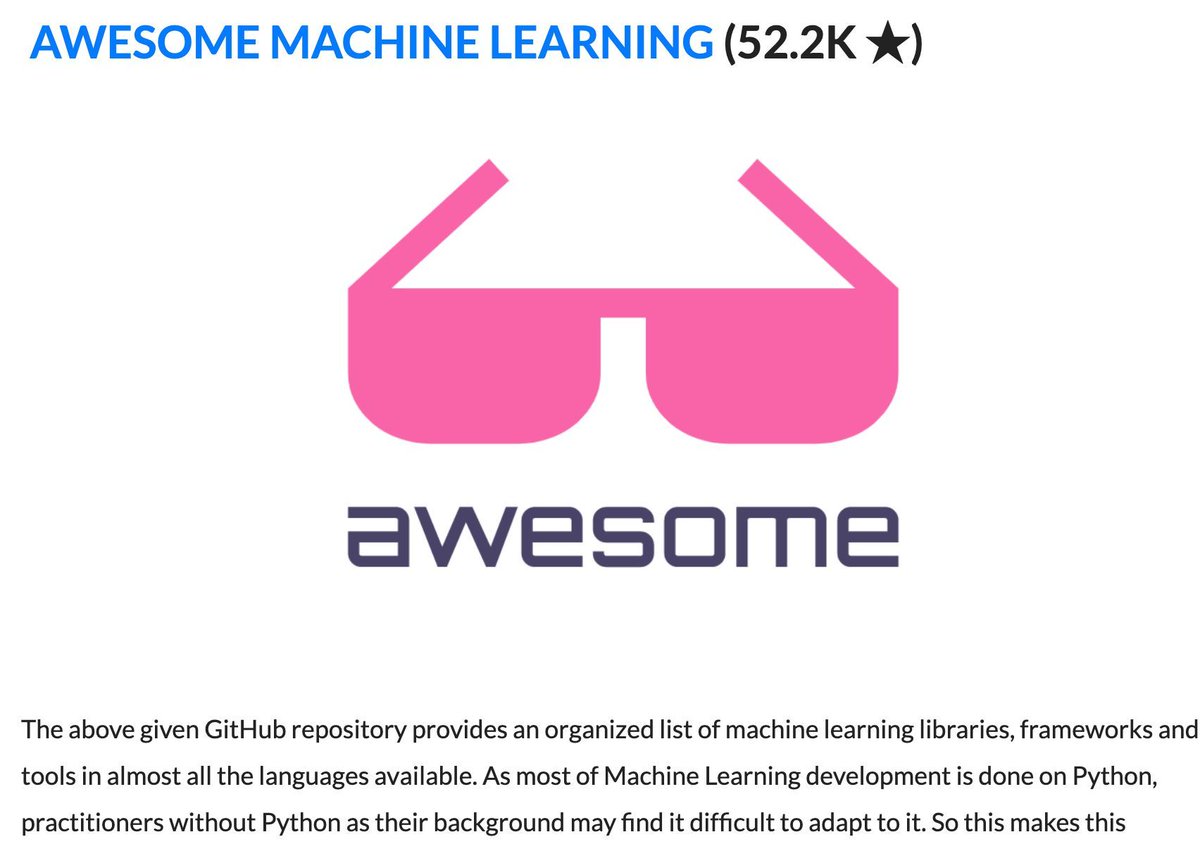 AWESOME MACHINE LEARNING (52.2K ★)

awesome

The above given GitHub repository provides an organized list of machine learning libraries, frameworks and tools in almost all the languages available. As most of Machine Learning development is done on Python, practitioners without Python as their background may find it difficult to adapt to it. So this makes this